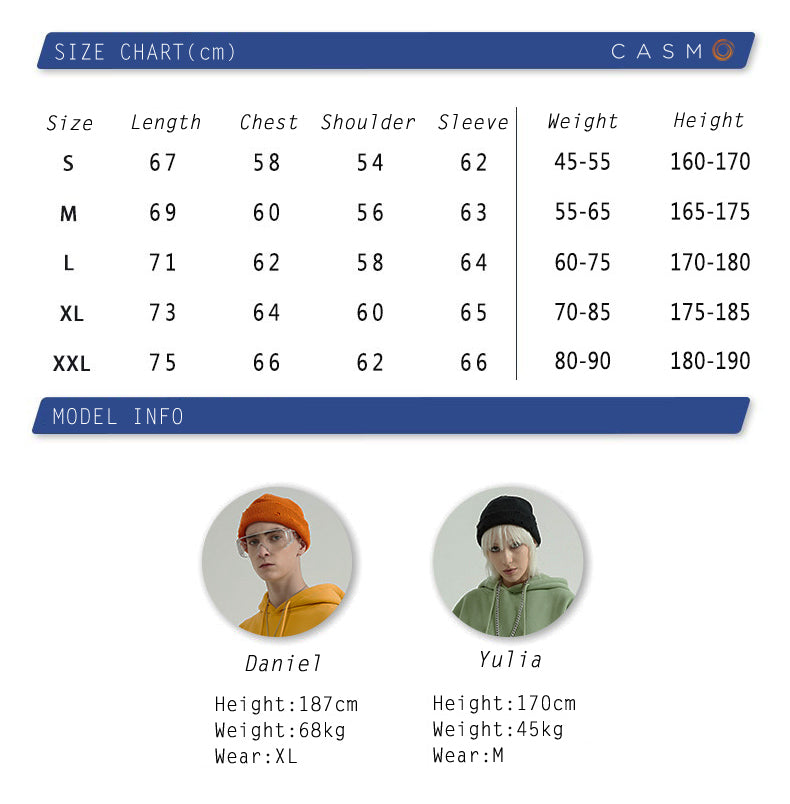 SIZE CHART(cm)

CASMO

| Size | Length | Chest | Shoulder | Sleeve | Weight | Height |
|---|---|---|---|---|---|---|
| S | 67 | 58 | 54 | 62 | 45-55 | 160-170 |
| M | 69 | 60 | 56 | 63 | 55-65 | 165-175 |
| L | 71 | 62 | 58 | 64 | 60-75 | 170-180 |
| XL | 73 | 64 | 60 | 65 | 70-85 | 175-185 |
| XXL | 75 | 66 | 62 | 66 | 80-90 | 180-190 |

MODEL INFO

Daniel

Height:187cm
Weight:68kg
Wear:XL

Yulia

Height:170cm
Weight:45kg
Wear:M